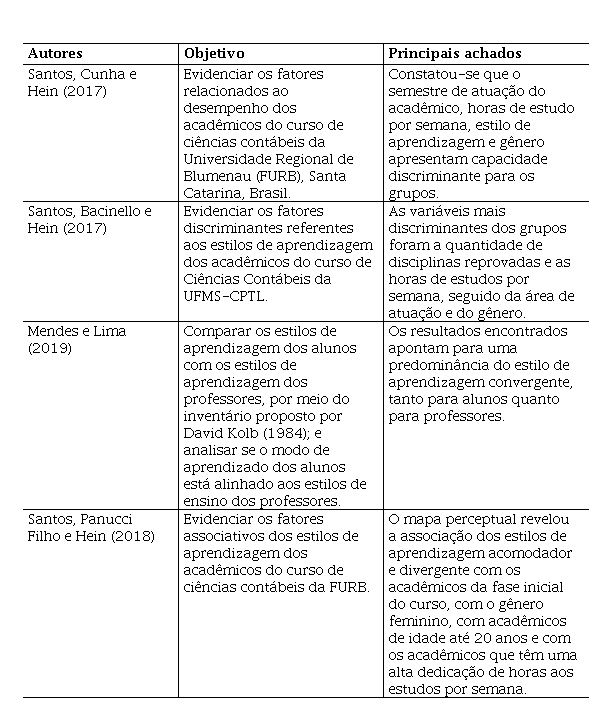 | Autores | Objetivo | Principais achados |
|---|---|---|
| Santos, Cunha e Hein (2017) | Evidenciar os fatores relacionados ao desempenho dos acadêmicos do curso de ciências contábeis da Universidade Regional de Blumenau (FURB), Santa Catarina, Brasil. | Constatou-se que o semestre de atuação do acadêmico, horas de estudo por semana, estilo de aprendizagem e gênero apresentam capacidade discriminante para os grupos. |
| Santos, Bacinello e Hein (2017) | Evidenciar os fatores discriminantes referentes aos estilos de aprendizagem dos acadêmicos do curso de Ciências Contábeis da UFMS-CPTL. | As variáveis mais discriminantes dos grupos foram a quantidade de disciplinas reprovadas e as horas de estudos por semana, seguido da área de atuação e do gênero. |
| Mendes e Lima (2019) | Comparar os estilos de aprendizagem dos alunos com os estilos de aprendizagem dos professores, por meio do inventário proposto por David Kolb (1984); e analisar se o modo de aprendizado dos alunos está alinhado aos estilos de ensino dos professores. | Os resultados encontrados apontam para uma predominância do estilo de aprendizagem convergente, tanto para alunos quanto para professores. |
| Santos, Panucci Filho e Hein (2018) | Evidenciar os fatores associativos dos estilos de aprendizagem dos acadêmicos do curso de ciências contábeis da FURB. | O mapa perceptual revelou a associação dos estilos de aprendizagem acomodador e divergente com os acadêmicos da fase inicial do curso, com o gênero feminino, com acadêmicos de idade até 20 anos e com os acadêmicos que têm uma alta dedicação de horas aos estudos por semana. |